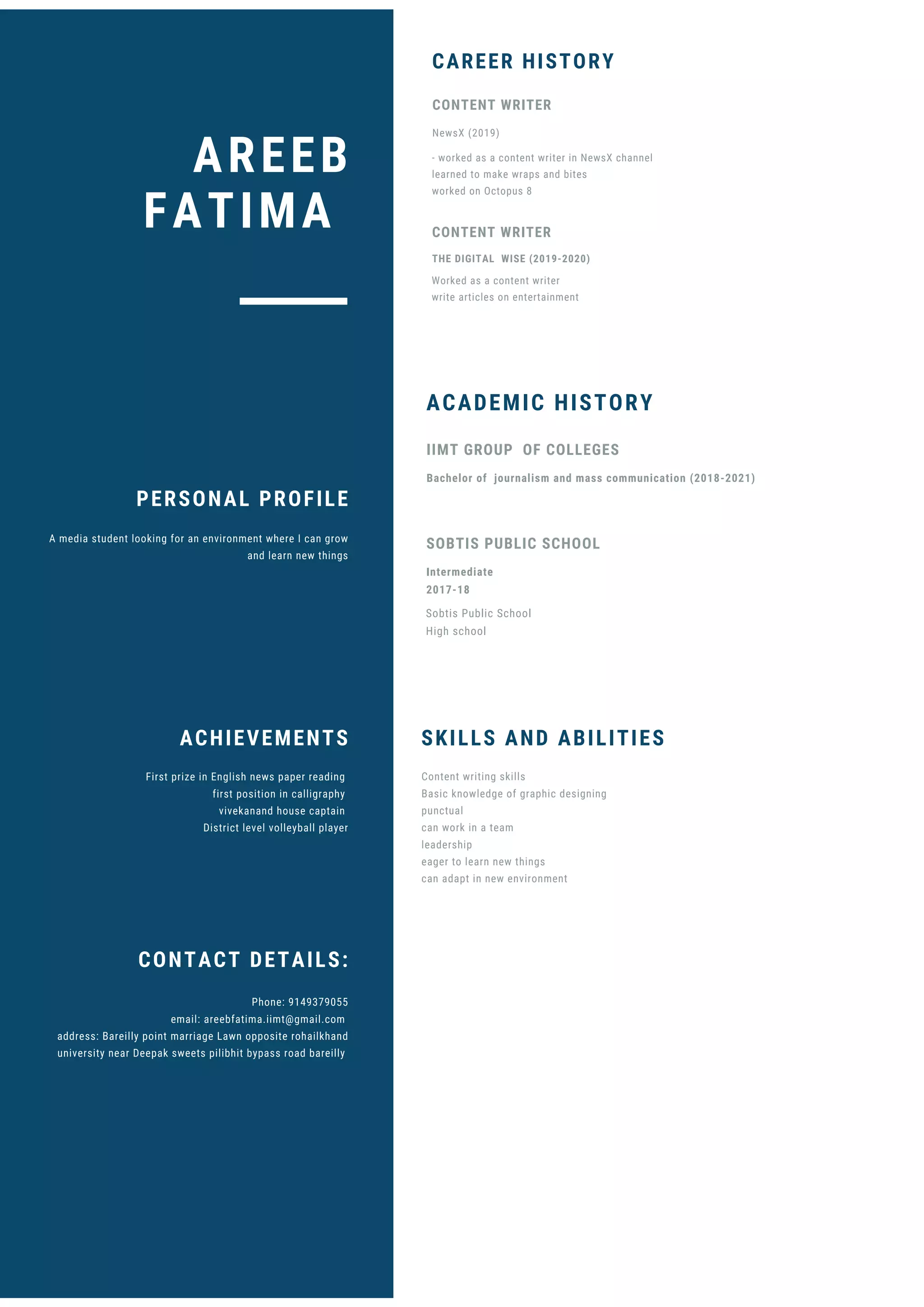 AREEB FATIMA

PERSONAL PROFILE

A media student looking for an environment where I can grow and learn new things

ACHIEVEMENTS

First prize in English news paper reading
first position in calligraphy
vivekanand house captain
District level volleyball player

CONTACT DETAILS:

Phone: 9149379055
email: areebfatima.iimt@gmail.com
address: Bareilly point marriage Lawn opposite rohailkhand university near Deepak sweets pilibhit bypass road bareilly

CAREER HISTORY

CONTENT WRITER

NewsX (2019)

- worked as a content writer in NewsX channel
learned to make wraps and bites
worked on Octopus 8

CONTENT WRITER

THE DIGITAL WISE (2019-2020)

Worked as a content writer
write articles on entertainment

ACADEMIC HISTORY

IIMT GROUP OF COLLEGES

Bachelor of journalism and mass communication (2018-2021)

SOBTIS PUBLIC SCHOOL

Intermediate
2017-18

Sobtis Public School
High school

SKILLS AND ABILITIES

Content writing skills
Basic knowledge of graphic designing
punctual
can work in a team
leadership
eager to learn new things
can adapt in new environment